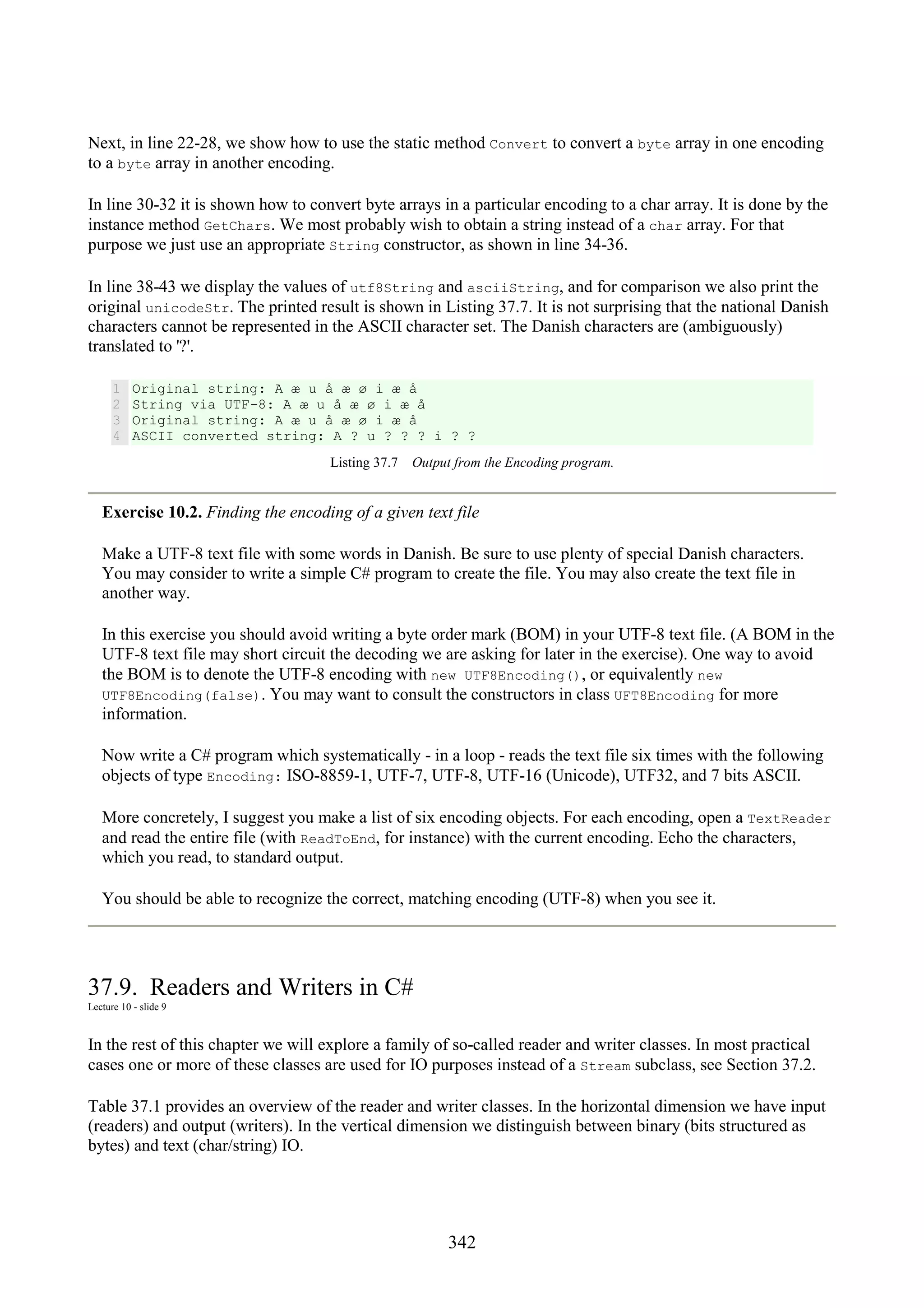 Next, in line 22-28, we show how to use the static method Convert to convert a byte array in one encoding to a byte array in another encoding.

In line 30-32 it is shown how to convert byte arrays in a particular encoding to a char array. It is done by the instance method GetChars. We most probably wish to obtain a string instead of a char array. For that purpose we just use an appropriate String constructor, as shown in line 34-36.

In line 38-43 we display the values of utf8String and asciiString, and for comparison we also print the original unicodeStr. The printed result is shown in Listing 37.7. It is not surprising that the national Danish characters cannot be represented in the ASCII character set. The Danish characters are (ambiguously) translated to '?'.

1 Original string: A æ u å æ ø i æ å
2 String via UTF-8: A æ u å æ ø i æ å
3 Original string: A æ u å æ ø i æ å
4 ASCII converted string: A ? u ? ? ? i ? ?

Listing 37.7 Output from the Encoding program.

Exercise 10.2. Finding the encoding of a given text file

Make a UTF-8 text file with some words in Danish. Be sure to use plenty of special Danish characters. You may consider to write a simple C# program to create the file. You may also create the text file in another way.

In this exercise you should avoid writing a byte order mark (BOM) in your UTF-8 text file. (A BOM in the UTF-8 text file may short circuit the decoding we are asking for later in the exercise). One way to avoid the BOM is to denote the UTF-8 encoding with new UTF8Encoding(), or equivalently new UTF8Encoding(false). You may want to consult the constructors in class UFT8Encoding for more information.

Now write a C# program which systematically - in a loop - reads the text file six times with the following objects of type Encoding: ISO-8859-1, UTF-7, UTF-8, UTF-16 (Unicode), UTF32, and 7 bits ASCII.

More concretely, I suggest you make a list of six encoding objects. For each encoding, open a TextReader and read the entire file (with ReadToEnd, for instance) with the current encoding. Echo the characters, which you read, to standard output.

You should be able to recognize the correct, matching encoding (UTF-8) when you see it.

37.9. Readers and Writers in C#
Lecture 10 - slide 9

In the rest of this chapter we will explore a family of so-called reader and writer classes. In most practical cases one or more of these classes are used for IO purposes instead of a Stream subclass, see Section 37.2.

Table 37.1 provides an overview of the reader and writer classes. In the horizontal dimension we have input (readers) and output (writers). In the vertical dimension we distinguish between binary (bits structured as bytes) and text (char/string) IO.

342